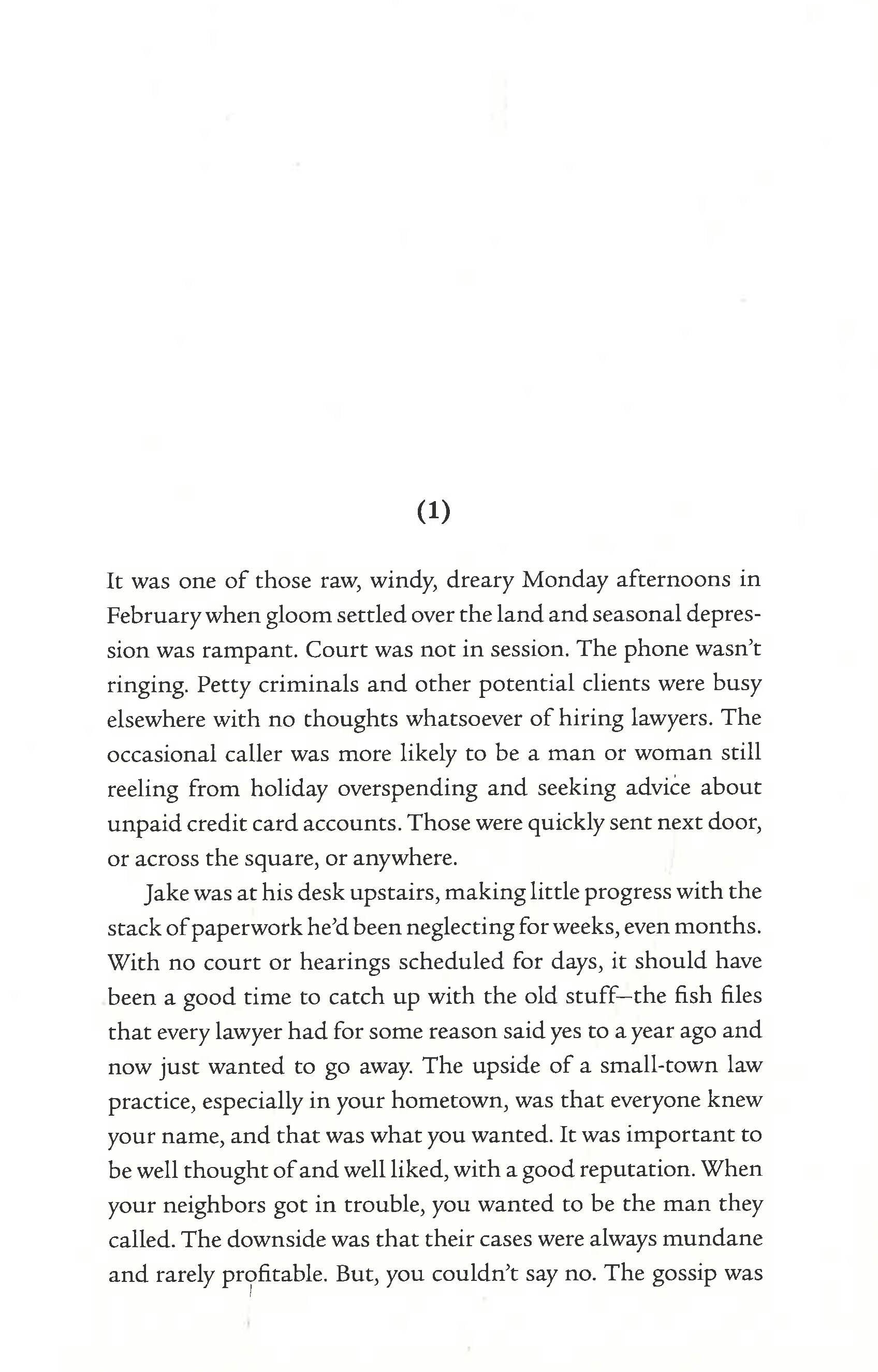 (1)

It was one of those raw, windy, dreary Monday afternoons in February when gloom settled over the land and seasonal depression was rampant. Court was not in session. The phone wasn't ringing. Petty criminals and other potential clients were busy elsewhere with no thoughts whatsoever of hiring lawyers. The occasional caller was more likely to be a man or woman still reeling from holiday overspending and seeking advice about unpaid credit card accounts. Those were quickly sent next door, or across the square, or anywhere.

Jake was at his desk upstairs, making little progress with the stack of paperwork he'd been neglecting for weeks, even months. With no court or hearings scheduled for days, it should have been a good time to catch up with the old stuff—the fish files that every lawyer had for some reason said yes to a year ago and now just wanted to go away. The upside of a small-town law practice, especially in your hometown, was that everyone knew your name, and that was what you wanted. It was important to be well thought of and well liked, with a good reputation. When your neighbors got in trouble, you wanted to be the man they called. The downside was that their cases were always mundane and rarely profitable. But, you couldn't say no. The gossip was